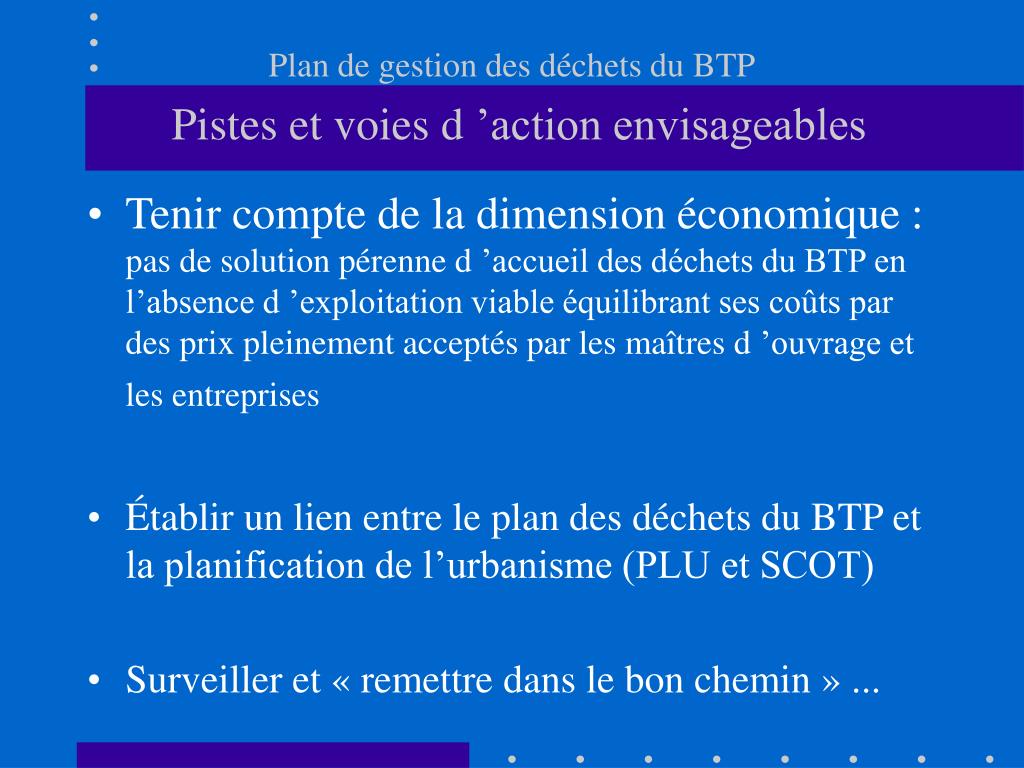 Plan de gestion des déchets du BTP

Pistes et voies d ’action envisageables

• Tenir compte de la dimension économique : pas de solution pérenne d ’accueil des déchets du BTP en l’absence d ’exploitation viable équilibrant ses coûts par des prix pleinement acceptés par les maîtres d ’ouvrage et les entreprises

• Établir un lien entre le plan des déchets du BTP et la planification de l’urbanisme (PLU et SCOT)

• Surveiller et « remettre dans le bon chemin » ...